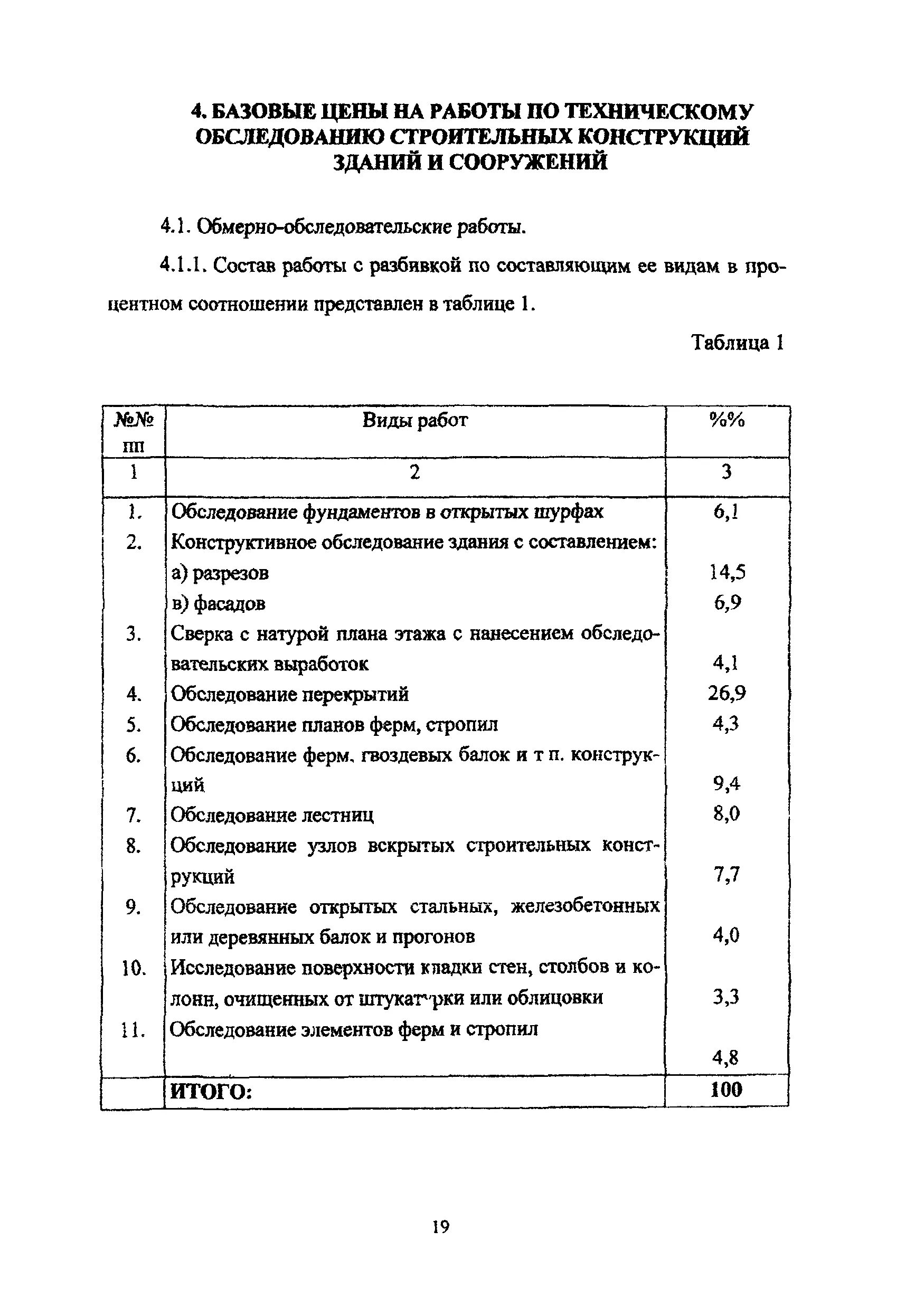 4. БАЗОВЫЕ ЦЕНЫ НА РАБОТЫ ПО ТЕХНИЧЕСКОМУ ОБСЛЕДОВАНИЮ СТРОИТЕЛЬНЫХ КОНСТРУКЦИЙ ЗДАНИЙ И СООРУЖЕНИЙ

4.1. Обмерно-обследовательские работы.

4.1.1. Состав работы с разбивкой по составляющим ее видам в процентном соотношении представлен в таблице 1.

Таблица 1

| №№ пп | Виды работ | %% |
|---|---|---|
| 1 | 2 | 3 |
| 1. | Обследование фундаментов в открытых шурфах | 6,1 |
| 2. | Конструктивное обследование здания с составлением: | |
| | а) разрезов | 14,5 |
| | в) фасадов | 6,9 |
| 3. | Сверка с натурой плана этажа с нанесением обследовательских выработок | 4,1 |
| 4. | Обследование перекрытий | 26,9 |
| 5. | Обследование планов ферм, стропил | 4,3 |
| 6. | Обследование ферм, гвоздевых балок и т п. конструкций | 9,4 |
| 7. | Обследование лестниц | 8,0 |
| 8. | Обследование узлов вскрытых строительных конструкций | 7,7 |
| 9. | Обследование открытых стальных, железобетонных или деревянных балок и прогонов | 4,0 |
| 10. | Исследование поверхности кладки стен, столбов и колонн, очищенных от штукатурки или облицовки | 3,3 |
| 11. | Обследование элементов ферм и стропил | 4,8 |
| | ИТОГО: | 100 |

19